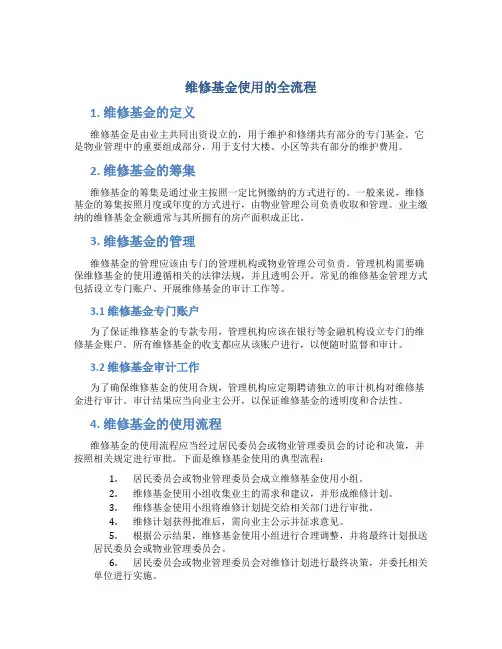 维修基金使用的全流程

1. 维修基金的定义

维修基金是由业主共同出资设立的，用于维护和修缮共有部分的专门基金。它是物业管理中的重要组成部分，用于支付大楼、小区等共有部分的维护费用。

2. 维修基金的筹集

维修基金的筹集是通过业主按照一定比例缴纳的方式进行的。一般来说，维修基金的筹集按照月度或年度的方式进行，由物业管理公司负责收取和管理。业主缴纳的维修基金金额通常与其所拥有的房产面积成正比。

3. 维修基金的管理

维修基金的管理应该由专门的管理机构或物业管理公司负责。管理机构需要确保维修基金的使用遵循相关的法律法规，并且透明公开。常见的维修基金管理方式包括设立专门账户、开展维修基金的审计工作等。

3.1 维修基金专门账户

为了保证维修基金的专款专用，管理机构应该在银行等金融机构设立专门的维修基金账户。所有维修基金的收支都应从该账户进行，以便随时监督和审计。

3.2 维修基金审计工作

为了确保维修基金的使用合规，管理机构应定期聘请独立的审计机构对维修基金进行审计。审计结果应当向业主公开，以保证维修基金的透明度和合法性。

4. 维修基金的使用流程

维修基金的使用流程应当经过居民委员会或物业管理委员会的讨论和决策，并按照相关规定进行审批。下面是维修基金使用的典型流程：

1. 居民委员会或物业管理委员会成立维修基金使用小组。
2. 维修基金使用小组收集业主的需求和建议，并形成维修计划。
3. 维修基金使用小组将维修计划提交给相关部门进行审批。
4. 维修计划获得批准后，需向业主公示并征求意见。
5. 根据公示结果，维修基金使用小组进行合理调整，并将最终计划报送居民委员会或物业管理委员会。
6. 居民委员会或物业管理委员会对维修计划进行最终决策，并委托相关单位进行实施。